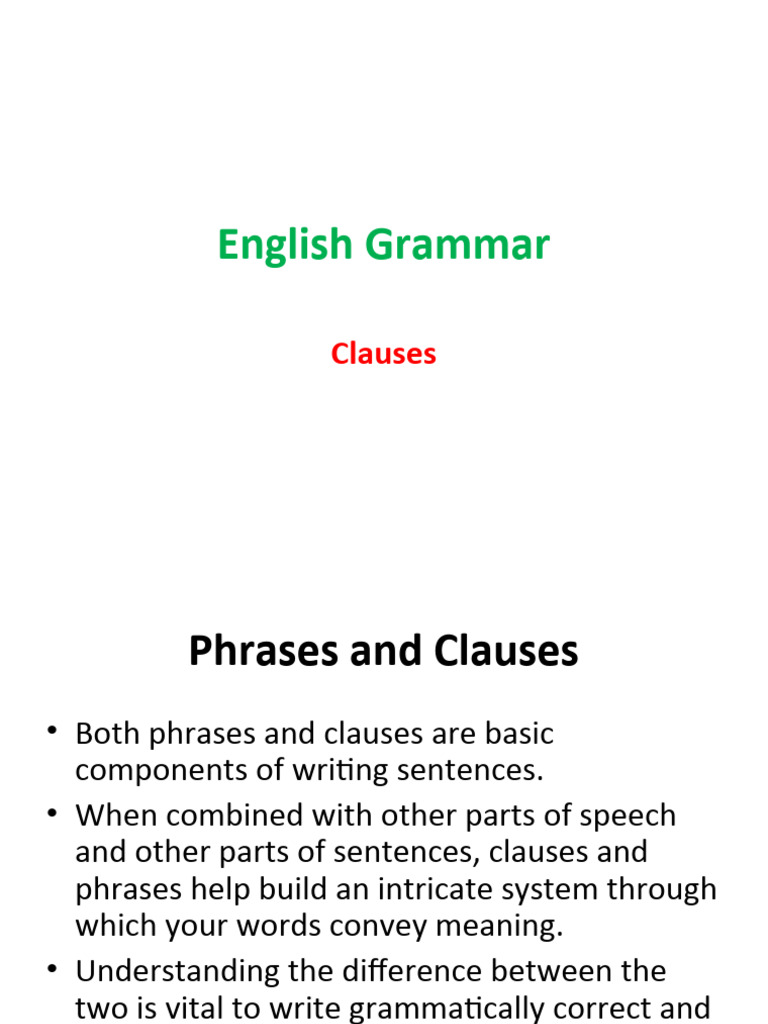 English Grammar

Clauses

Phrases and Clauses

• Both phrases and clauses are basic components of writing sentences.
• When combined with other parts of speech and other parts of sentences, clauses and phrases help build an intricate system through which your words convey meaning.
• Understanding the difference between the two is vital to write grammatically correct and